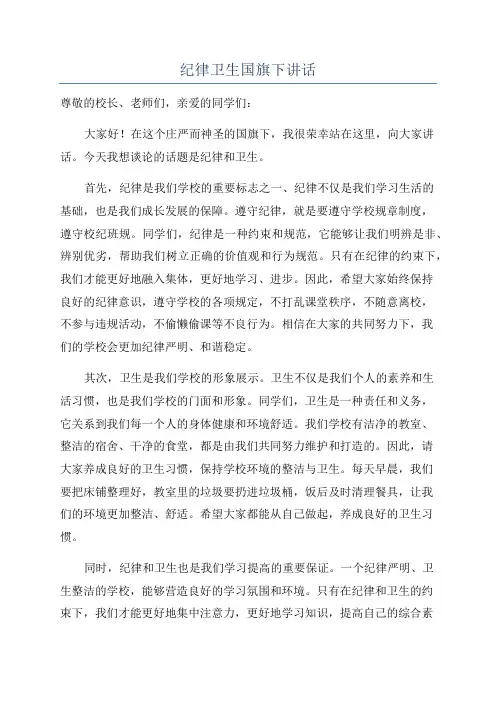 纪律卫生国旗下讲话

尊敬的校长、老师们，亲爱的同学们：

大家好！在这个庄严而神圣的国旗下，我很荣幸站在这里，向大家讲话。今天我想谈论的话题是纪律和卫生。

首先，纪律是我们学校的重要标志之一、纪律不仅是我们学习生活的基础，也是我们成长发展的保障。遵守纪律，就是要遵守学校规章制度，遵守校纪班规。同学们，纪律是一种约束和规范，它能够让我们明辨是非、辨别优劣，帮助我们树立正确的价值观和行为规范。只有在纪律的约束下，我们才能更好地融入集体，更好地学习、进步。因此，希望大家始终保持良好的纪律意识，遵守学校的各项规定，不打乱课堂秩序，不随意离校，不参与违规活动，不偷懒偷课等不良行为。相信在大家的共同努力下，我们的学校会更加纪律严明、和谐稳定。

其次，卫生是我们学校的形象展示。卫生不仅是我们个人的素养和生活习惯，也是我们学校的门面和形象。同学们，卫生是一种责任和义务，它关系到我们每一个人的身体健康和环境舒适。我们学校有洁净的教室、整洁的宿舍、干净的食堂，都是由我们共同努力维护和打造的。因此，请大家养成良好的卫生习惯，保持学校环境的整洁与卫生。每天早晨，我们要把床铺整理好，教室里的垃圾要扔进垃圾桶，饭后及时清理餐具，让我们的环境更加整洁、舒适。希望大家都能从自己做起，养成良好的卫生习惯。

同时，纪律和卫生也是我们学习提高的重要保证。一个纪律严明、卫生整洁的学校，能够营造良好的学习氛围和环境。只有在纪律和卫生的约束下，我们才能更好地集中注意力，更好地学习知识，提高自己的综合素